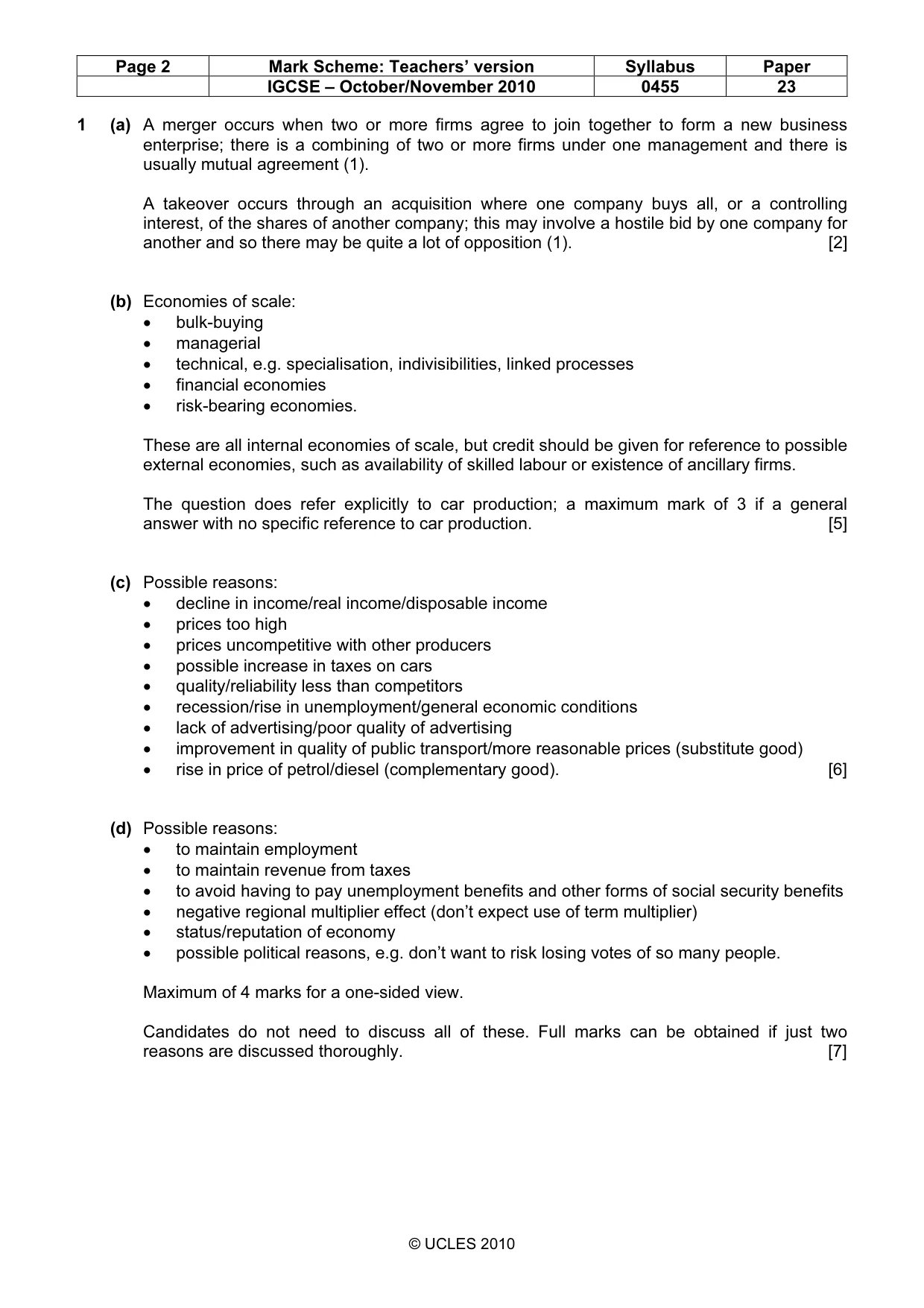 | Page 2 | Mark Scheme: Teachers' version | Syllabus | Paper |
|---|---|---|---|
| | IGCSE – October/November 2010 | 0455 | 23 |

1 (a) A merger occurs when two or more firms agree to join together to form a new business enterprise; there is a combining of two or more firms under one management and there is usually mutual agreement (1).

A takeover occurs through an acquisition where one company buys all, or a controlling interest, of the shares of another company; this may involve a hostile bid by one company for another and so there may be quite a lot of opposition (1). [2]

(b) Economies of scale:
• bulk-buying
• managerial
• technical, e.g. specialisation, indivisibilities, linked processes
• financial economies
• risk-bearing economies.

These are all internal economies of scale, but credit should be given for reference to possible external economies, such as availability of skilled labour or existence of ancillary firms.

The question does refer explicitly to car production; a maximum mark of 3 if a general answer with no specific reference to car production. [5]

(c) Possible reasons:
• decline in income/real income/disposable income
• prices too high
• prices uncompetitive with other producers
• possible increase in taxes on cars
• quality/reliability less than competitors
• recession/rise in unemployment/general economic conditions
• lack of advertising/poor quality of advertising
• improvement in quality of public transport/more reasonable prices (substitute good)
• rise in price of petrol/diesel (complementary good). [6]

(d) Possible reasons:
• to maintain employment
• to maintain revenue from taxes
• to avoid having to pay unemployment benefits and other forms of social security benefits
• negative regional multiplier effect (don't expect use of term multiplier)
• status/reputation of economy
• possible political reasons, e.g. don't want to risk losing votes of so many people.

Maximum of 4 marks for a one-sided view.

Candidates do not need to discuss all of these. Full marks can be obtained if just two reasons are discussed thoroughly. [7]

© UCLES 2010